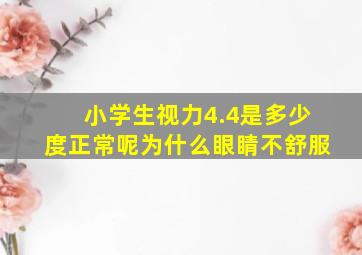 小学生视力4.4是多少度正常呢为什么眼睛不舒服